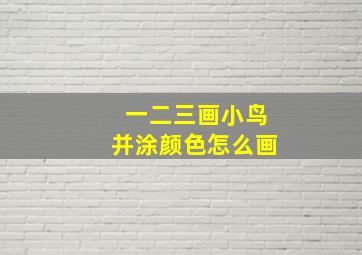 一二三画小鸟
并涂颜色怎么画